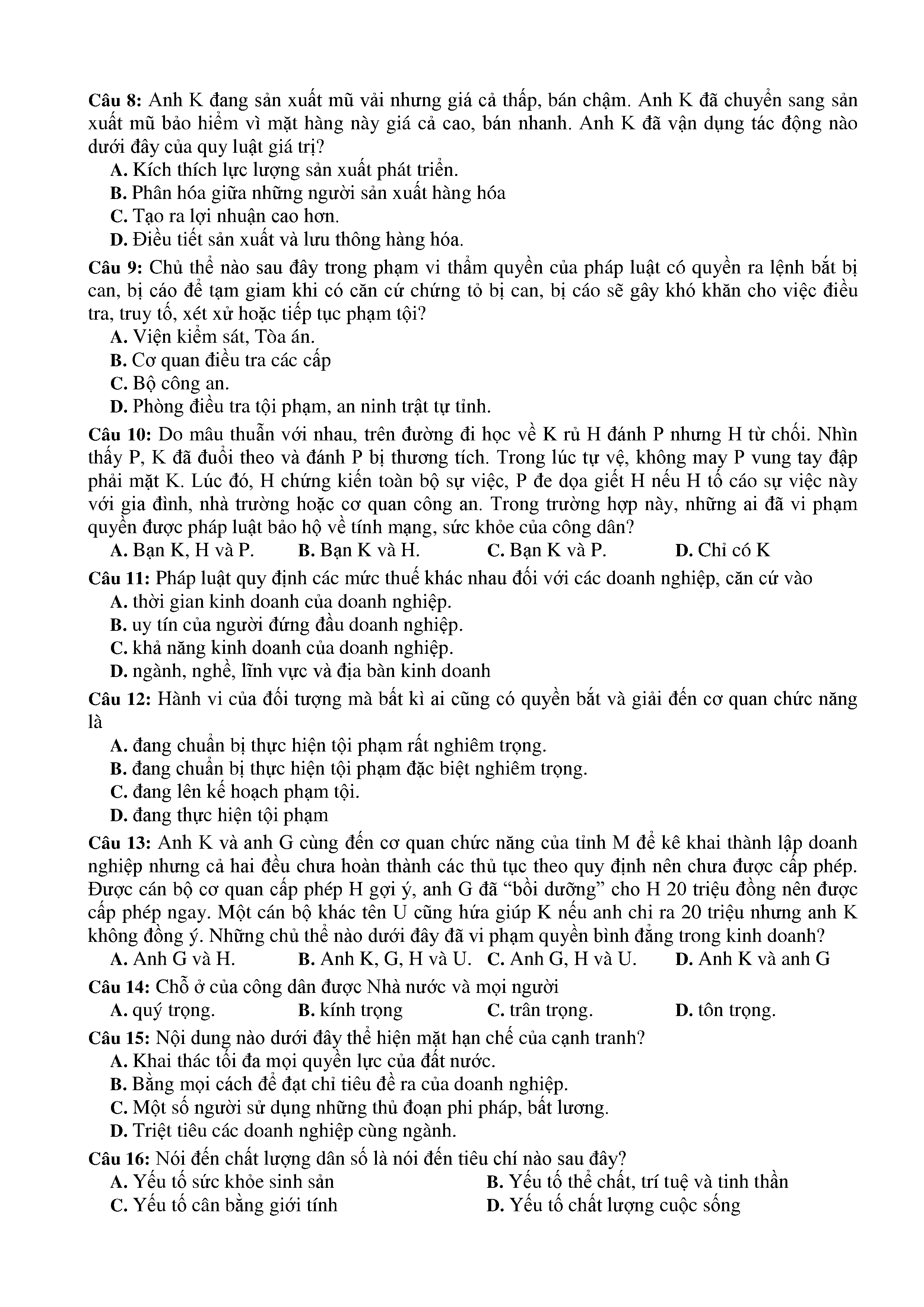 Câu 8: Anh K đang sản xuất mũ vải nhưng giá cả thấp, bán chậm. Anh K đã chuyển sang sản xuất mũ bảo hiểm vì mặt hàng này giá cả cao, bán nhanh. Anh K đã vận dụng tác động nào dưới đây của quy luật giá trị?
A. Kích thích lực lượng sản xuất phát triển.
B. Phân hóa giữa những người sản xuất hàng hóa
C. Tạo ra lợi nhuận cao hơn.
D. Điều tiết sản xuất và lưu thông hàng hóa.

Câu 9: Chủ thể nào sau đây trong phạm vi thẩm quyền của pháp luật có quyền ra lệnh bắt bị can, bị cáo để tạm giam khi có căn cứ chứng tỏ bị can, bị cáo sẽ gây khó khăn cho việc điều tra, truy tố, xét xử hoặc tiếp tục phạm tội?
A. Viện kiểm sát, Tòa án.
B. Cơ quan điều tra các cấp
C. Bộ công an.
D. Phòng điều tra tội phạm, an ninh trật tự tỉnh.

Câu 10: Do mâu thuẫn với nhau, trên đường đi học về K rủ H đánh P nhưng H từ chối. Nhìn thấy P, K đã đuổi theo và đánh P bị thương tích. Trong lúc tự vệ, không may P vung tay đập phải mặt K. Lúc đó, H chứng kiến toàn bộ sự việc, P đe dọa giết H nếu H tố cáo sự việc này với gia đình, nhà trường hoặc cơ quan công an. Trong trường hợp này, những ai đã vi phạm quyền được pháp luật bảo hộ về tính mạng, sức khỏe của công dân?
A. Bạn K, H và P. B. Bạn K và H. C. Bạn K và P. D. Chỉ có K

Câu 11: Pháp luật quy định các mức thuế khác nhau đối với các doanh nghiệp, căn cứ vào
A. thời gian kinh doanh của doanh nghiệp.
B. uy tín của người đứng đầu doanh nghiệp.
C. khả năng kinh doanh của doanh nghiệp.
D. ngành, nghề, lĩnh vực và địa bàn kinh doanh

Câu 12: Hành vi của đối tượng mà bất kì ai cũng có quyền bắt và giải đến cơ quan chức năng là
A. đang chuẩn bị thực hiện tội phạm rất nghiêm trọng.
B. đang chuẩn bị thực hiện tội phạm đặc biệt nghiêm trọng.
C. đang lên kế hoạch phạm tội.
D. đang thực hiện tội phạm

Câu 13: Anh K và anh G cùng đến cơ quan chức năng của tỉnh M để kê khai thành lập doanh nghiệp nhưng cả hai đều chưa hoàn thành các thủ tục theo quy định nên chưa được cấp phép. Được cán bộ cơ quan cấp phép H gợi ý, anh G đã “bồi dưỡng” cho H 20 triệu đồng nên được cấp phép ngay. Một cán bộ khác tên U cũng hứa giúp K nếu anh chi ra 20 triệu nhưng anh K không đồng ý. Những chủ thể nào dưới đây đã vi phạm quyền bình đẳng trong kinh doanh?
A. Anh G và H. B. Anh K, G, H và U. C. Anh G, H và U. D. Anh K và anh G

Câu 14: Chỗ ở của công dân được Nhà nước và mọi người
A. quý trọng. B. kính trọng C. trân trọng. D. tôn trọng.

Câu 15: Nội dung nào dưới đây thể hiện mặt hạn chế của cạnh tranh?
A. Khai thác tối đa mọi quyền lực của đất nước.
B. Bằng mọi cách để đạt chỉ tiêu đề ra của doanh nghiệp.
C. Một số người sử dụng những thủ đoạn phi pháp, bất lương.
D. Triệt tiêu các doanh nghiệp cùng ngành.

Câu 16: Nói đến chất lượng dân số là nói đến tiêu chí nào sau đây?
A. Yếu tố sức khỏe sinh sản B. Yếu tố thể chất, trí tuệ và tinh thần
C. Yếu tố cân bằng giới tính D. Yếu tố chất lượng cuộc sống